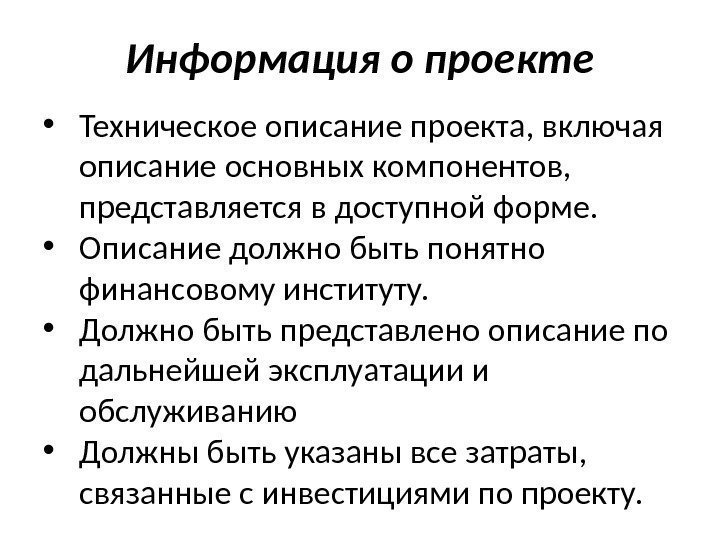 Информация о проекте

• Техническое описание проекта, включая описание основных компонентов, представляется в доступной форме.
• Описание должно быть понятно финансовому институту.
• Должно быть представлено описание по дальнейшей эксплуатации и обслуживанию
• Должны быть указаны все затраты, связанные с инвестициями по проекту.